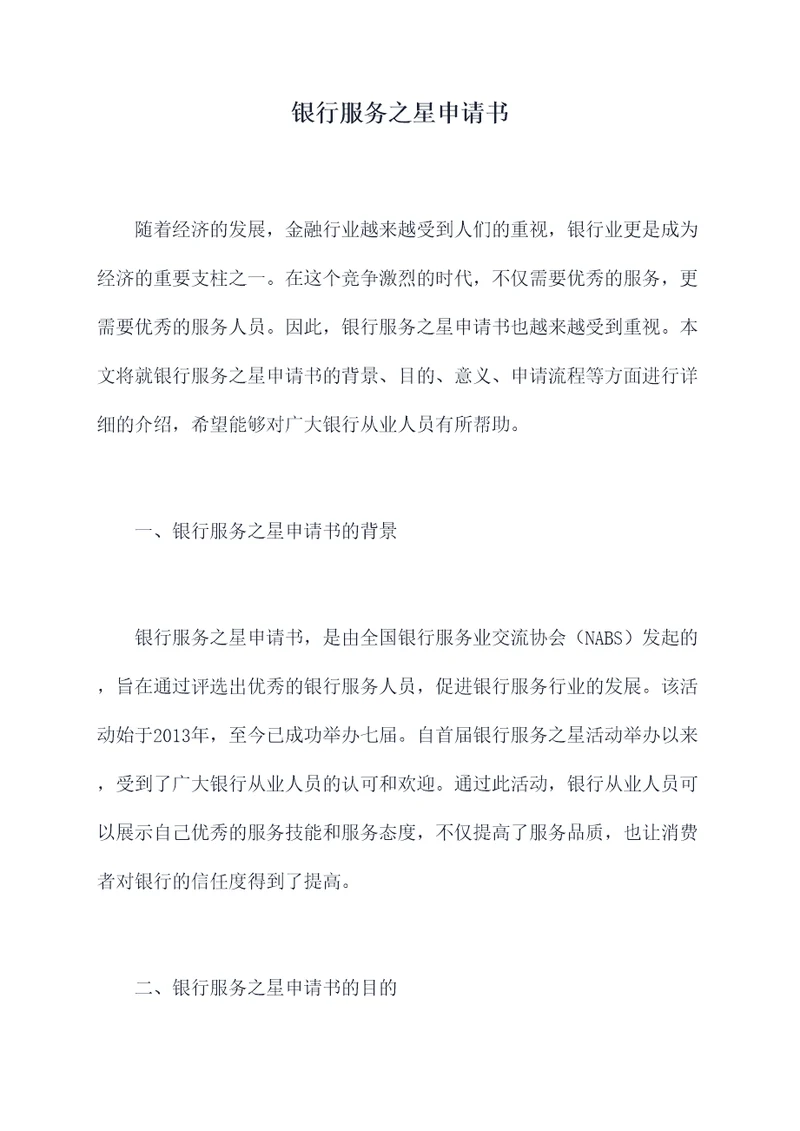 银行服务之星申请书

随着经济的发展，金融行业越来越受到人们的重视，银行业更是成为经济的重要支柱之一。在这个竞争激烈的时代，不仅需要优秀的服务，更需要优秀的服务人员。因此，银行服务之星申请书也越来越受到重视。本文将就银行服务之星申请书的背景、目的、意义、申请流程等方面进行详细的介绍，希望能够对广大银行从业人员有所帮助。

一、银行服务之星申请书的背景

银行服务之星申请书，是由全国银行服务业交流协会（NABS）发起的，旨在通过评选出优秀的银行服务人员，促进银行服务行业的发展。该活动始于2013年，至今已成功举办七届。自首届银行服务之星活动举办以来，受到了广大银行从业人员的认可和欢迎。通过此活动，银行从业人员可以展示自己优秀的服务技能和服务态度，不仅提高了服务品质，也让消费者对银行的信任度得到了提高。

二、银行服务之星申请书的目的